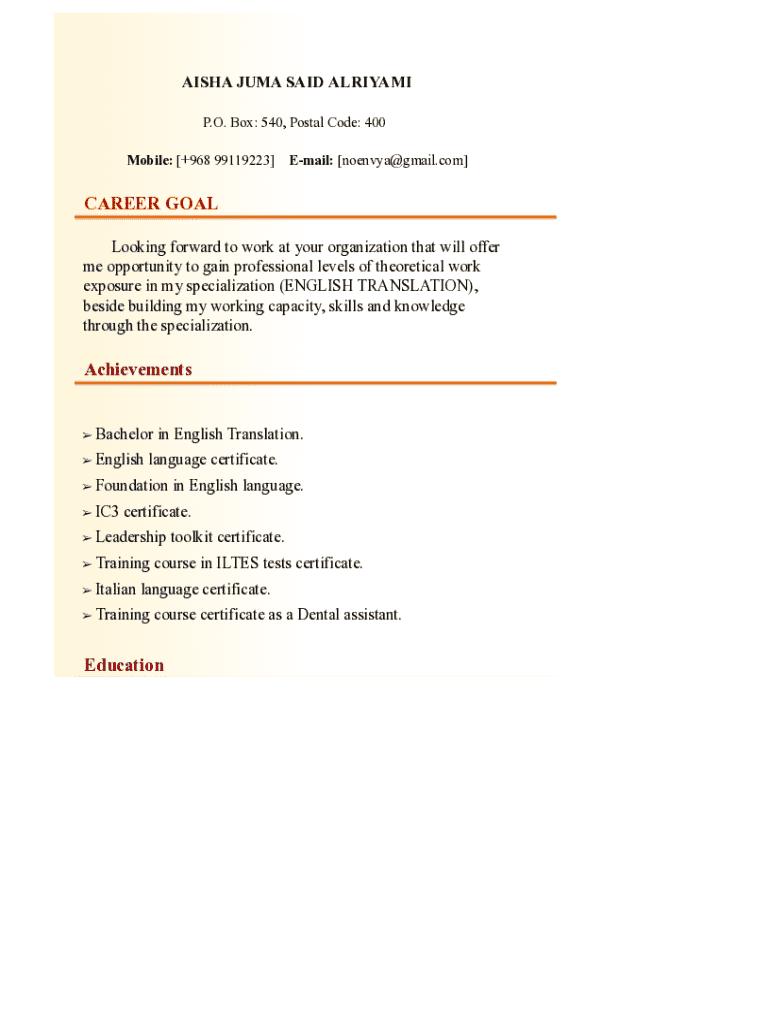 AISHA JUMA SAID ALRIYAMI

P.O. Box: 540, Postal Code: 400

Mobile: [+968 99119223] E-mail: [noenvya@gmail.com]

CAREER GOAL

Looking forward to work at your organization that will offer me opportunity to gain professional levels of theoretical work exposure in my specialization (ENGLISH TRANSLATION), beside building my working capacity, skills and knowledge through the specialization.

Achievements

➢ Bachelor in English Translation.
➢ English language certificate.
➢ Foundation in English language.
➢ IC3 certificate.
➢ Leadership toolkit certificate.
➢ Training course in ILTES tests certificate.
➢ Italian language certificate.
➢ Training course certificate as a Dental assistant.

Education